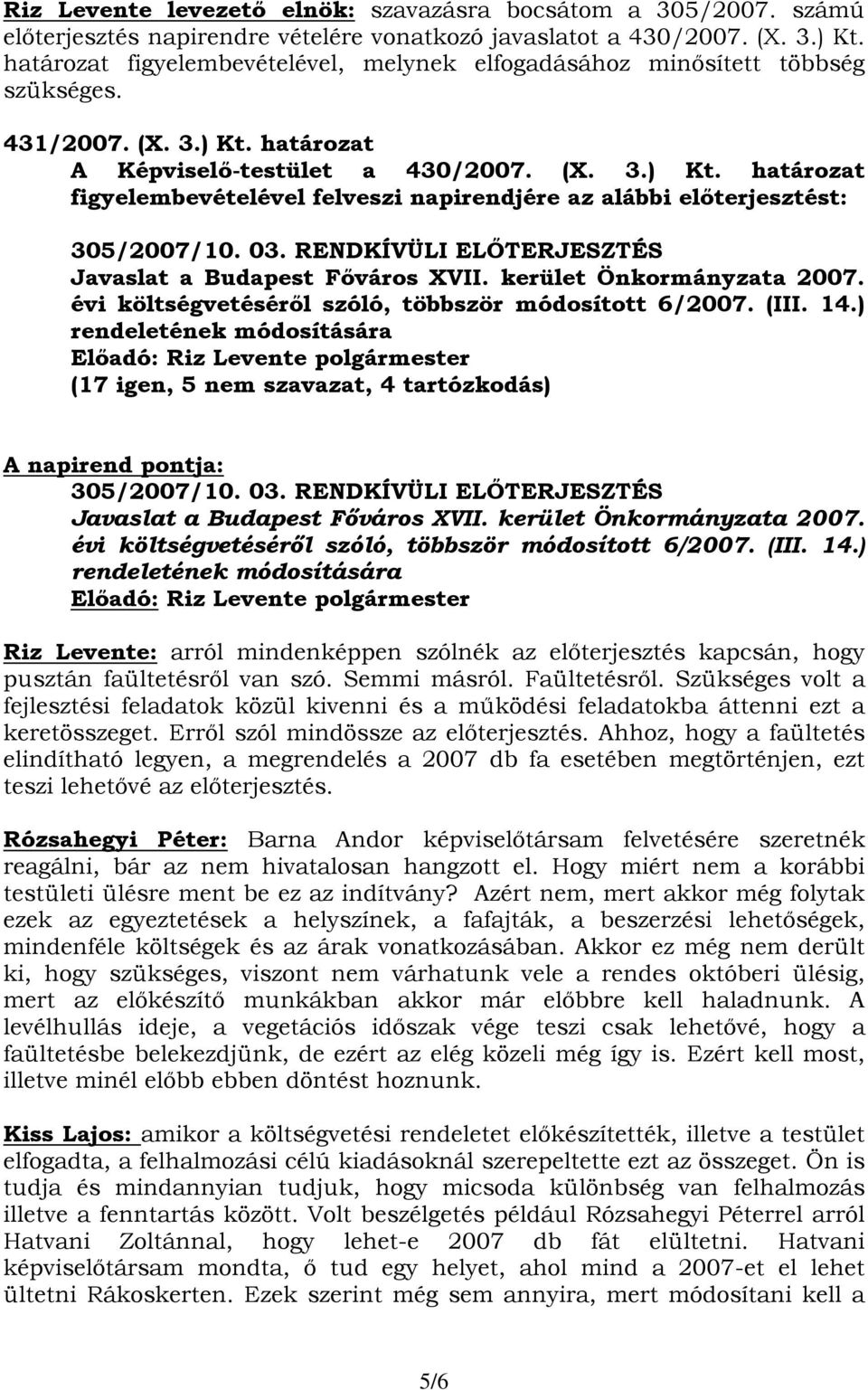 Riz Levente levezető elnök: szavazásra bocsátom a 305/2007. számú előterjesztés napirendre vételére vonatkozó javaslatot a 430/2007. (X. 3.) Kt. határozat figyelembevételével, melynek elfogadásához minősített többség szükséges.

431/2007. (X. 3.) Kt. határozat
A Képviselő-testület a 430/2007. (X. 3.) Kt. határozat figyelembevételével felveszi napirendjére az alábbi előterjesztést:

305/2007/10. 03. RENDKÍVÜLI ELŐTERJESZTÉS
Javaslat a Budapest Főváros XVII. kerület Önkormányzata 2007. évi költségvetéséről szóló, többször módosított 6/2007. (III. 14.) rendeletének módosítására
Előadó: Riz Levente polgármester
(17 igen, 5 nem szavazat, 4 tartózkodás)

A napirend pontja:
305/2007/10. 03. RENDKÍVÜLI ELŐTERJESZTÉS
Javaslat a Budapest Főváros XVII. kerület Önkormányzata 2007. évi költségvetéséről szóló, többször módosított 6/2007. (III. 14.) rendeletének módosítására
Előadó: Riz Levente polgármester

Riz Levente: arról mindenképpen szólnék az előterjesztés kapcsán, hogy pusztán faültetésről van szó. Semmi másról. Faültetésről. Szükséges volt a fejlesztési feladatok közül kivenni és a működési feladatokba áttenni ezt a keretösszeget. Erről szól mindössze az előterjesztés. Ahhoz, hogy a faültetés elindítható legyen, a megrendelés a 2007 db fa esetében megtörténjen, ezt teszi lehetővé az előterjesztés.

Rózsahegyi Péter: Barna Andor képviselőtársam felvetésére szeretnék reagálni, bár az nem hivatalosan hangzott el. Hogy miért nem a korábbi testületi ülésre ment be ez az indítvány? Azért nem, mert akkor még folytak ezek az egyeztetések a helyszínek, a fafajták, a beszerzési lehetőségek, mindenféle költségek és az árak vonatkozásában. Akkor ez még nem derült ki, hogy szükséges, viszont nem várhatunk vele a rendes októberi ülésig, mert az előkészítő munkákban akkor már előbbre kell haladnunk. A levélhullás ideje, a vegetációs időszak vége teszi csak lehetővé, hogy a faültetésbe belekezdjünk, de ezért az elég közeli még így is. Ezért kell most, illetve minél előbb ebben döntést hoznunk.

Kiss Lajos: amikor a költségvetési rendeletet előkészítették, illetve a testület elfogadta, a felhalmozási célú kiadásoknál szerepeltette ezt az összeget. Ön is tudja és mindannyian tudjuk, hogy micsoda különbség van felhalmozás illetve a fenntartás között. Volt beszélgetés például Rózsahegyi Péterrel arról Hatvani Zoltánnal, hogy lehet-e 2007 db fát elültetni. Hatvani képviselőtársam mondta, ő tud egy helyet, ahol mind a 2007-et el lehet ültetni Rákoskerten. Ezek szerint még sem annyira, mert módosítani kell a

5/6